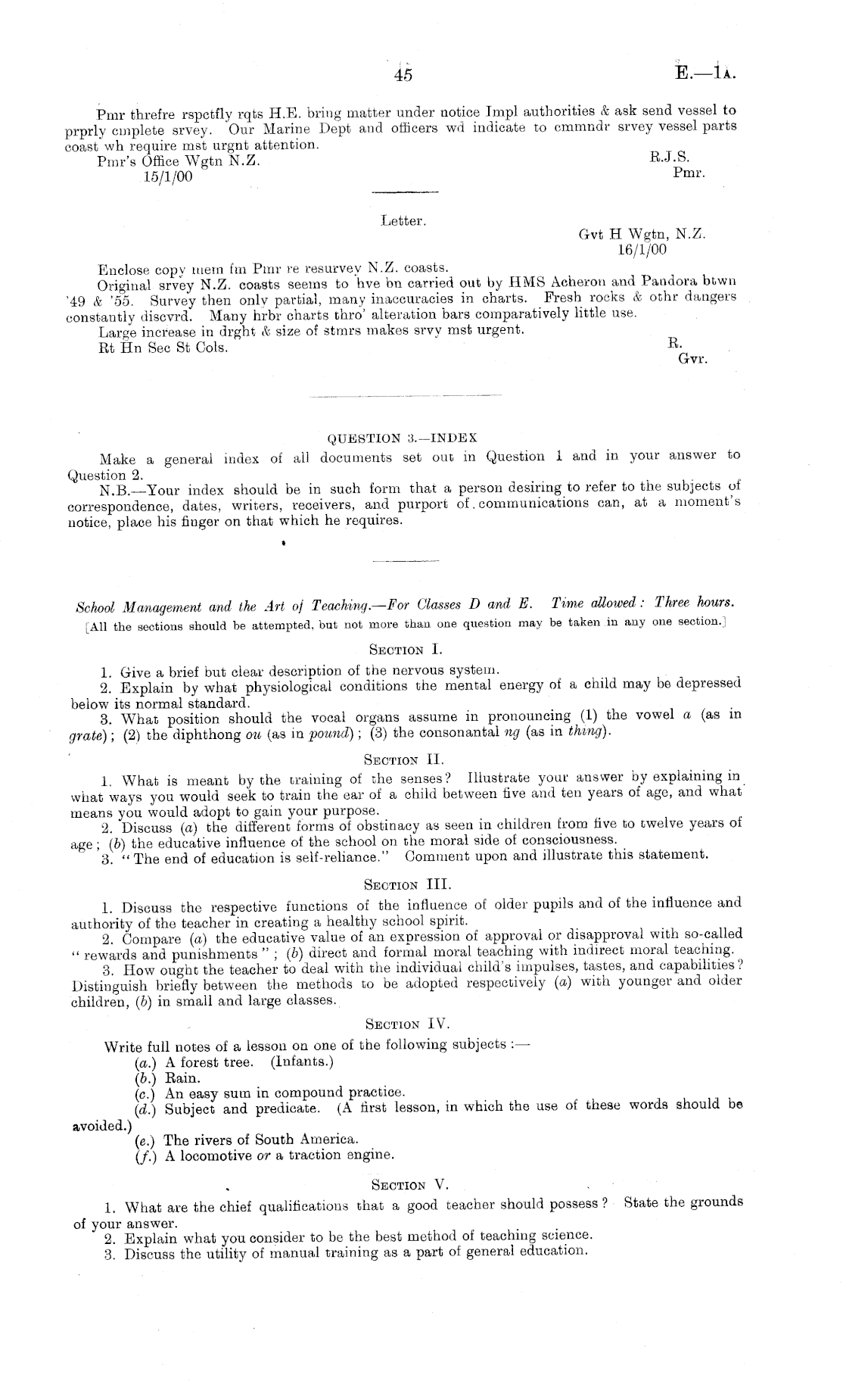 45

E.—1A.

Pmr threfre rspctfly rqts H.E. bring matter under notice Impl authorities & ask send vessel to prprly cmplete srvey. Our Marine Dept and officers wd indicate to cmmndr srvey vessel parts coast wh require mst urgnt attention.

Pmr's Office Wgtn N.Z.
15/1/00

R.J.S.
Pmr.

Letter.

Gvt H Wgtn, N.Z.
16/1/00

Enclose copy mem fm Pmr re resurvey N.Z. coasts.

Original srvey N.Z. coasts seems to hve bn carried out by HMS Acheron and Pandora btwn '49 & '55. Survey then only partial, many inaccuracies in charts. Fresh rocks & othr dangers constantly discvrd. Many hrbr charts thro' alteration bars comparatively little use.

Large increase in drght & size of stmrs makes srvy mst urgent.

Rt Hn Sec St Cols.

R.
Gvr.

QUESTION 3.—INDEX

Make a general index of all documents set out in Question 1 and in your answer to Question 2.

N.B.—Your index should be in such form that a person desiring to refer to the subjects of correspondence, dates, writers, receivers, and purport of communications can, at a moment's notice, place his finger on that which he requires.

School Management and the Art of Teaching.—For Classes D and E. Time allowed: Three hours.

[All the sections should be attempted, but not more than one question may be taken in any one section.]

SECTION I.

1. Give a brief but clear description of the nervous system.

2. Explain by what physiological conditions the mental energy of a child may be depressed below its normal standard.

3. What position should the vocal organs assume in pronouncing (1) the vowel a (as in grate); (2) the diphthong ou (as in pound); (3) the consonantal ng (as in thing).

SECTION II.

1. What is meant by the training of the senses? Illustrate your answer by explaining in what ways you would seek to train the ear of a child between five and ten years of age, and what means you would adopt to gain your purpose.

2. Discuss (a) the different forms of obstinacy as seen in children from five to twelve years of age; (b) the educative influence of the school on the moral side of consciousness.

3. "The end of education is self-reliance." Comment upon and illustrate this statement.

SECTION III.

1. Discuss the respective functions of the influence of older pupils and of the influence and authority of the teacher in creating a healthy school spirit.

2. Compare (a) the educative value of an expression of approval or disapproval with so-called "rewards and punishments"; (b) direct and formal moral teaching with indirect moral teaching.

3. How ought the teacher to deal with the individual child's impulses, tastes, and capabilities? Distinguish briefly between the methods to be adopted respectively (a) with younger and older children, (b) in small and large classes.

SECTION IV.

Write full notes of a lesson on one of the following subjects:—

(a.) A forest tree. (Infants.)
(b.) Rain.
(c.) An easy sum in compound practice.
(d.) Subject and predicate. (A first lesson, in which the use of these words should be avoided.)
(e.) The rivers of South America.
(f.) A locomotive or a traction engine.

SECTION V.

1. What are the chief qualifications that a good teacher should possess? State the grounds of your answer.

2. Explain what you consider to be the best method of teaching science.

3. Discuss the utility of manual training as a part of general education.